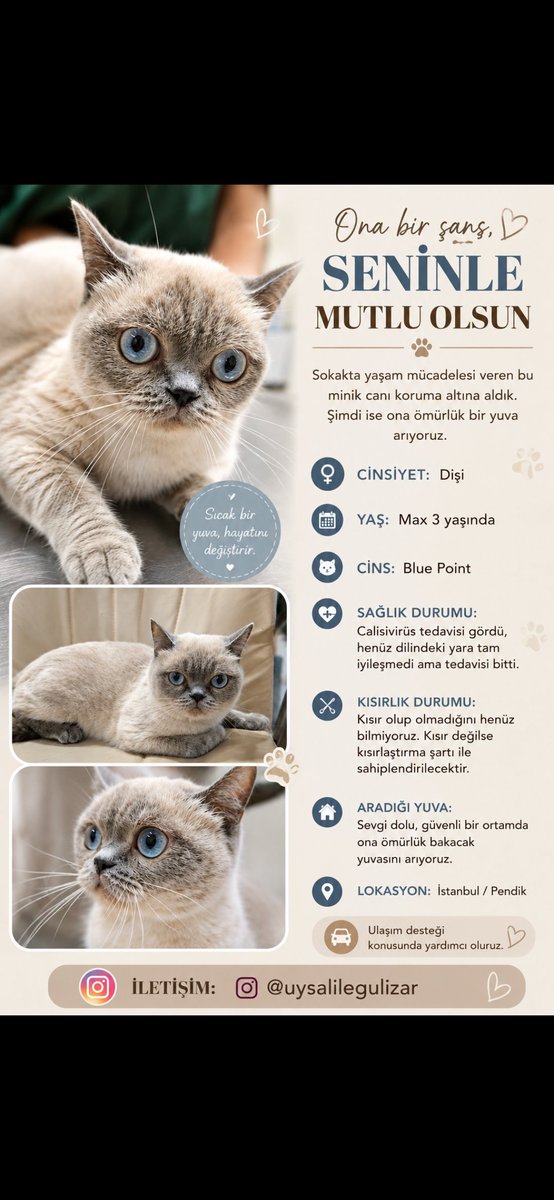 Ona bir şans,
SENİNLE
MUTLU OLSUN

Sokakta yaşam mücadelesi veren bu minik canı koruma altına aldık. Şimdi ise ona ömürlük bir yuva arıyoruz.

Sıcak bir yuva, hayatını değiştirir.

CİNSİYET: Dişi

YAŞ: Max 3 yaşında

CİNS: Blue Point

SAĞLIK DURUMU:
Calisivirüs tedavisi gördü, henüz dilindeki yara tam iyileşmedi ama tedavisi bitti.

KISIRLIK DURUMU:
Kısır olup olmadığını henüz bilmiyoruz. Kısır değilse kısırlaştırma şartı ile sahiplendirilecektir.

ARADIĞI YUVA:
Sevgi dolu, güvenli bir ortamda ona ömürlük bakacak yuvasını arıyoruz.

LOKASYON: İstanbul / Pendik

Ulaşım desteği konusunda yardımcı oluruz.

İLETİŞİM: @uysalilegulizar